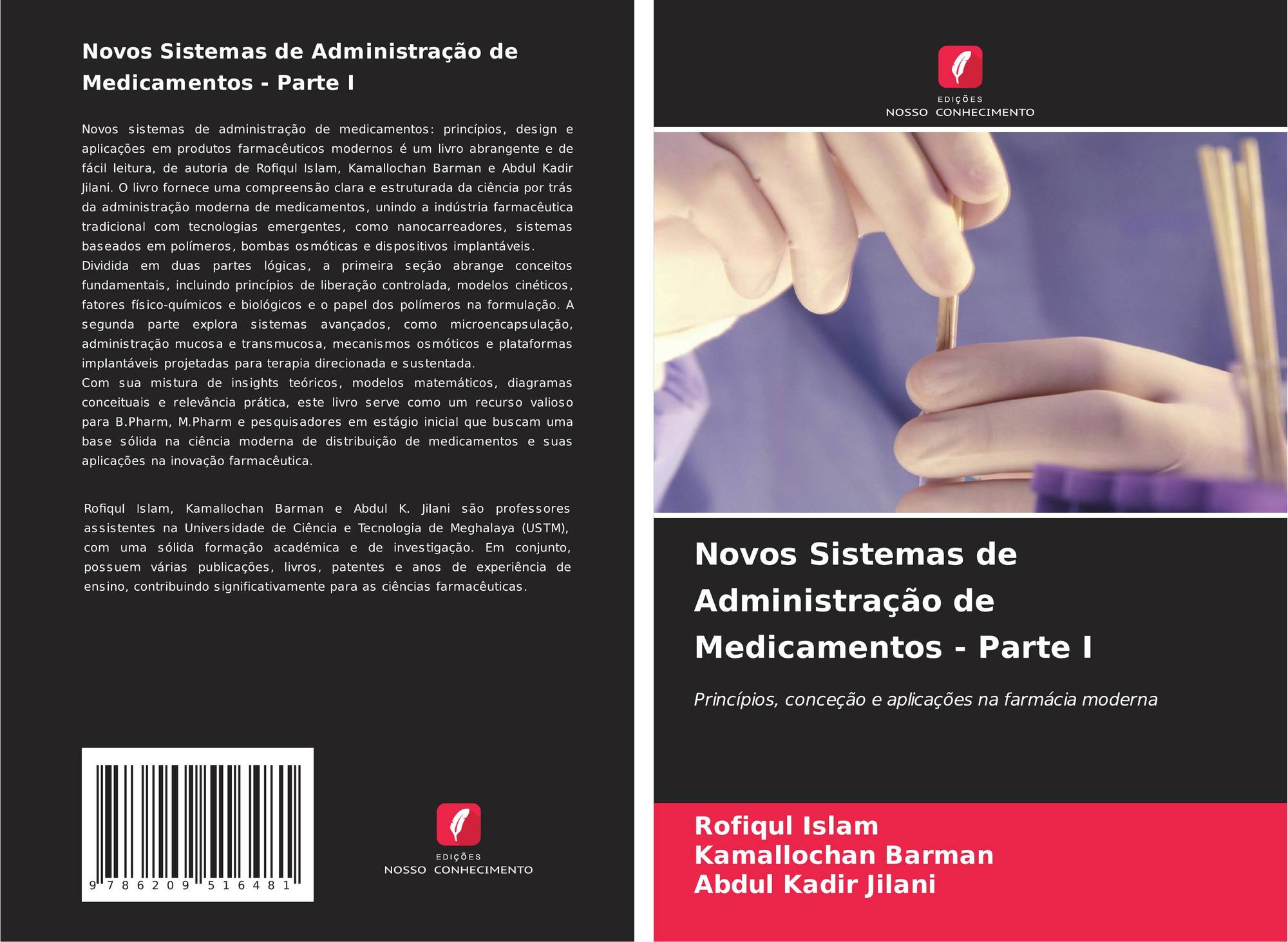 Novos Sistemas de Administração de Medicamentos - Parte I

Novos sistemas de administração de medicamentos: princípios, design e aplicações em produtos farmacêuticos modernos é um livro abrangente e de fácil leitura, de autoria de Rofiqul Islam, Kamallochan Barman e Abdul Kadir Jilani. O livro fornece uma compreensão clara e estruturada da ciência por trás da administração moderna de medicamentos, unindo a indústria farmacêutica tradicional com tecnologias emergentes, como nanocarreadores, sistemas baseados em polímeros, bombas osmóticas e dispositivos implantáveis.
Dividida em duas partes lógicas, a primeira seção abrange conceitos fundamentais, incluindo princípios de liberação controlada, modelos cinéticos, fatores físico-químicos e biológicos e o papel dos polímeros na formulação. A segunda parte explora sistemas avançados, como microencapsulação, administração mucosa e transmucosa, mecanismos osmóticos e plataformas implantáveis projetadas para terapia direcionada e sustentada.
Com sua mistura de insights teóricos, modelos matemáticos, diagramas conceituais e relevância prática, este livro serve como um recurso valioso para B.Pharm, M.Pharm e pesquisadores em estágio inicial que buscam uma base sólida na ciência moderna de distribuição de medicamentos e suas aplicações na inovação farmacêutica.

Rofiqul Islam, Kamallochan Barman e Abdul K. Jilani são professores assistentes na Universidade de Ciência e Tecnologia de Meghalaya (USTM), com uma sólida formação académica e de investigação. Em conjunto, possuem várias publicações, livros, patentes e anos de experiência de ensino, contribuindo significativamente para as ciências farmacêuticas.

9 786209 516481

EDIÇÕES
NOSSO CONHECIMENTO

EDIÇÕES
NOSSO CONHECIMENTO

Novos Sistemas de Administração de Medicamentos - Parte I

Princípios, conceção e aplicações na farmácia moderna

Rofiqul Islam
Kamallochan Barman
Abdul Kadir Jilani